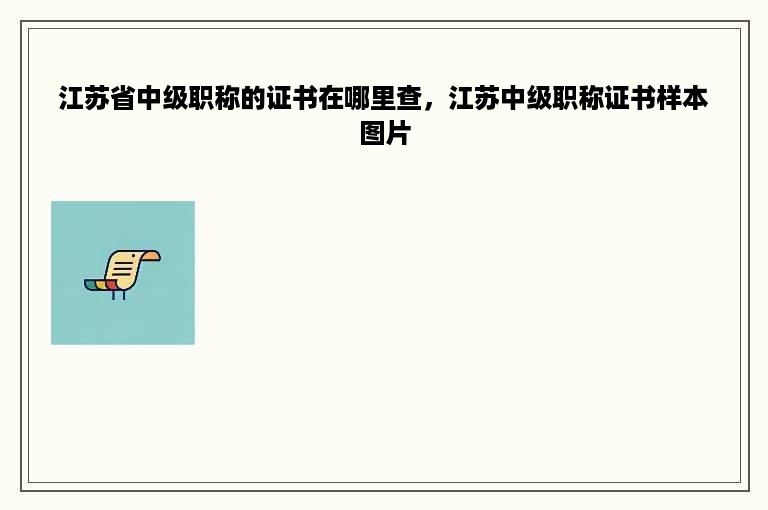 江苏省中级职称的证书在哪里查，江苏中级职称证书样本图片